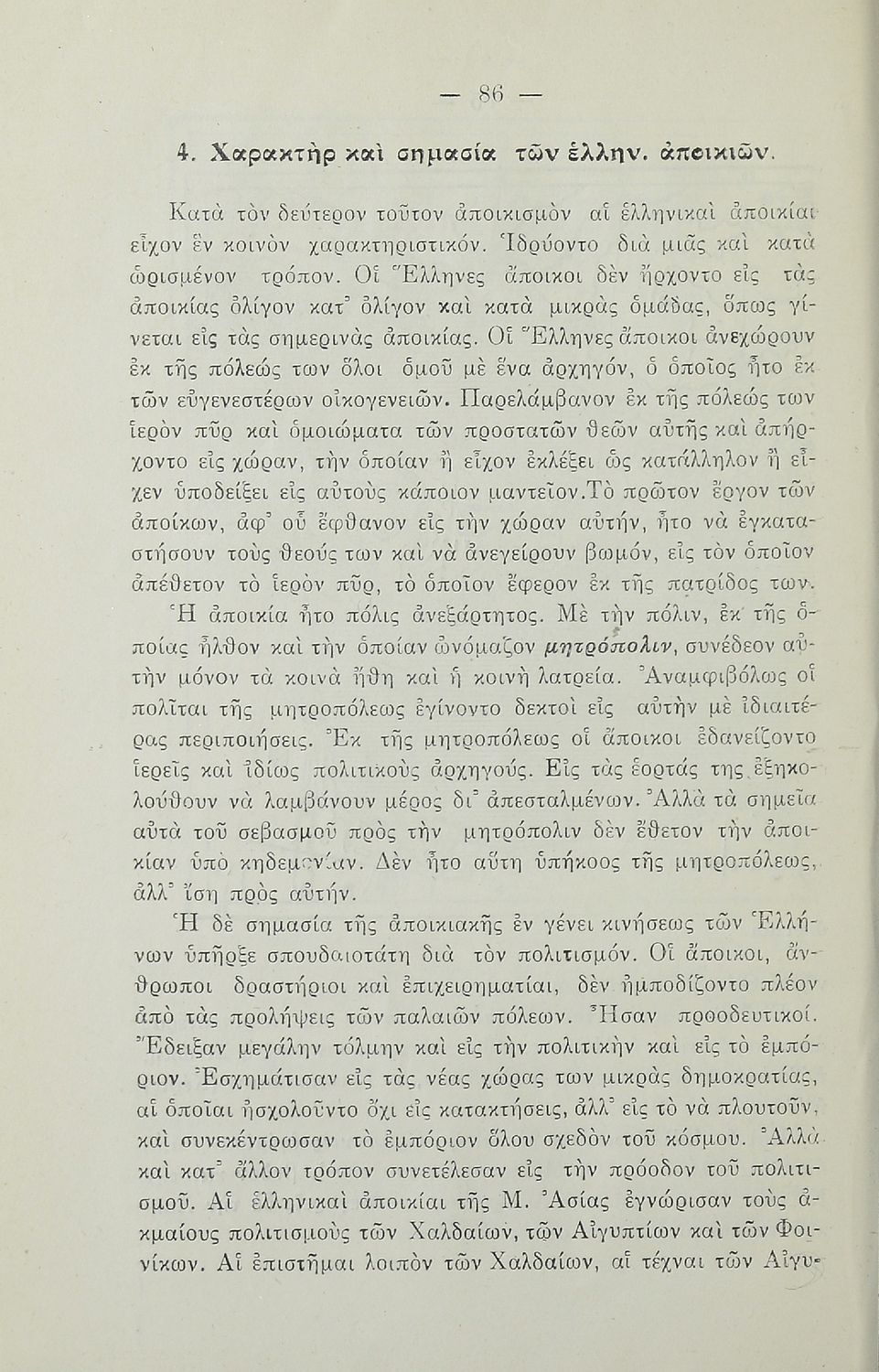 — 86 —

4. Χαρακτὴρ καὶ σημασία τῶν ἑλλην. ἀποικιῶν.

Κατὰ τὸν δεύτερον τοῦτον ἀποικισμὸν αἱ ἑλληνικαὶ ἀποικίαι εἶχον ἓν κοινὸν χαρακτηριστικόν. Ἱδρύοντο διὰ μιᾶς καὶ κατὰ ὡρισμένον τρόπον. Οἱ Ἕλληνες ἄποικοι δὲν ἤρχοντο εἰς τὰς ἀποικίας ὀλίγον κατ' ὀλίγον καὶ κατὰ μικρὰς ὁμάδας, ὅπως γίνεται εἰς τὰς σημερινὰς ἀποικίας. Οἱ Ἕλληνες ἄποικοι ἀνεχώρουν ἐκ τῆς πόλεώς των ὅλοι ὁμοῦ μὲ ἕνα ἀρχηγόν, ὁ ὁποῖος ἦτο ἐκ τῶν εὐγενεστέρων οἰκογενειῶν. Παρελάμβανον ἐκ τῆς πόλεώς των ἱερὸν πῦρ καὶ ὁμοιώματα τῶν προστατῶν θεῶν αὐτῆς καὶ ἀπήρχοντο εἰς χώραν, τὴν ὁποίαν ἢ εἶχον ἐκλέξει ὡς κατάλληλον ἢ εἶχεν ὑποδείξει εἰς αὐτοὺς κάποιον μαντεῖον.Τὸ πρῶτον ἔργον τῶν ἀποίκων, ἀφ' οὗ ἔφθανον εἰς τὴν χώραν αὐτήν, ἦτο νὰ ἐγκαταστήσουν τοὺς θεούς των καὶ νὰ ἀνεγείρουν βωμόν, εἰς τὸν ὁποῖον ἀπέθετον τὸ ἱερὸν πῦρ, τὸ ὁποῖον ἔφερον ἐκ τῆς πατρίδος των. Ἡ ἀποικία ἦτο πόλις ἀνεξάρτητος. Μὲ τὴν πόλιν, ἐκ τῆς ὁποίας ἦλθον καὶ τὴν ὁποίαν ὠνόμαζον μητρόπολιν, συνέδεον αὐτὴν μόνον τὰ κοινὰ ἤθη καὶ ἡ κοινὴ λατρεία. Ἀναμφιβόλως οἱ πολῖται τῆς μητροπόλεως ἐγίνοντο δεκτοὶ εἰς αὐτὴν μὲ ἰδιαιτέρας περιποιήσεις. Ἐκ τῆς μητροπόλεως οἱ ἄποικοι ἐδανείζοντο ἱερεῖς καὶ ἰδίως πολιτικοὺς ἀρχηγούς. Εἰς τὰς ἑορτάς της ἐξηκολούθουν νὰ λαμβάνουν μέρος δι' ἀπεσταλμένων. Ἀλλὰ τὰ σημεῖα αὐτὰ τοῦ σεβασμοῦ πρὸς τὴν μητρόπολιν δὲν ἔθετον τὴν ἀποικίαν ὑπὸ κηδεμονίαν. Δὲν ἦτο αὕτη ὑπήκοος τῆς μητροπόλεως, ἀλλ' ἴση πρὸς αὐτήν.

Ἡ δὲ σημασία τῆς ἀποικιακῆς ἐν γένει κινήσεως τῶν Ἑλλήνων ὑπῆρξε σπουδαιοτάτη διὰ τὸν πολιτισμόν. Οἱ ἄποικοι, ἄνθρωποι δραστήριοι καὶ ἐπιχειρηματίαι, δὲν ἠμποδίζοντο πλέον ἀπὸ τὰς προλήψεις τῶν παλαιῶν πόλεων. Ἦσαν προοδευτικοί. Ἔδειξαν μεγάλην τόλμην καὶ εἰς τὴν πολιτικὴν καὶ εἰς τὸ ἐμπόριον. Ἐσχημάτισαν εἰς τὰς νέας χώρας των μικρὰς δημοκρατίας, αἱ ὁποῖαι ἠσχολοῦντο ὄχι εἰς κατακτήσεις, ἀλλ' εἰς τὸ νὰ πλουτοῦν, καὶ συνεκέντρωσαν τὸ ἐμπόριον ὅλου σχεδὸν τοῦ κόσμου. Ἀλλὰ καὶ κατ' ἄλλον τρόπον συνετέλεσαν εἰς τὴν πρόοδον τοῦ πολιτισμοῦ. Αἱ ἑλληνικαὶ ἀποικίαι τῆς Μ. Ἀσίας ἐγνώρισαν τοὺς ἀκμαίους πολιτισμοὺς τῶν Χαλδαίων, τῶν Αἰγυπτίων καὶ τῶν Φοινίκων. Αἱ ἐπιστῆμαι λοιπὸν τῶν Χαλδαίων, αἱ τέχναι τῶν Αἰγυ-